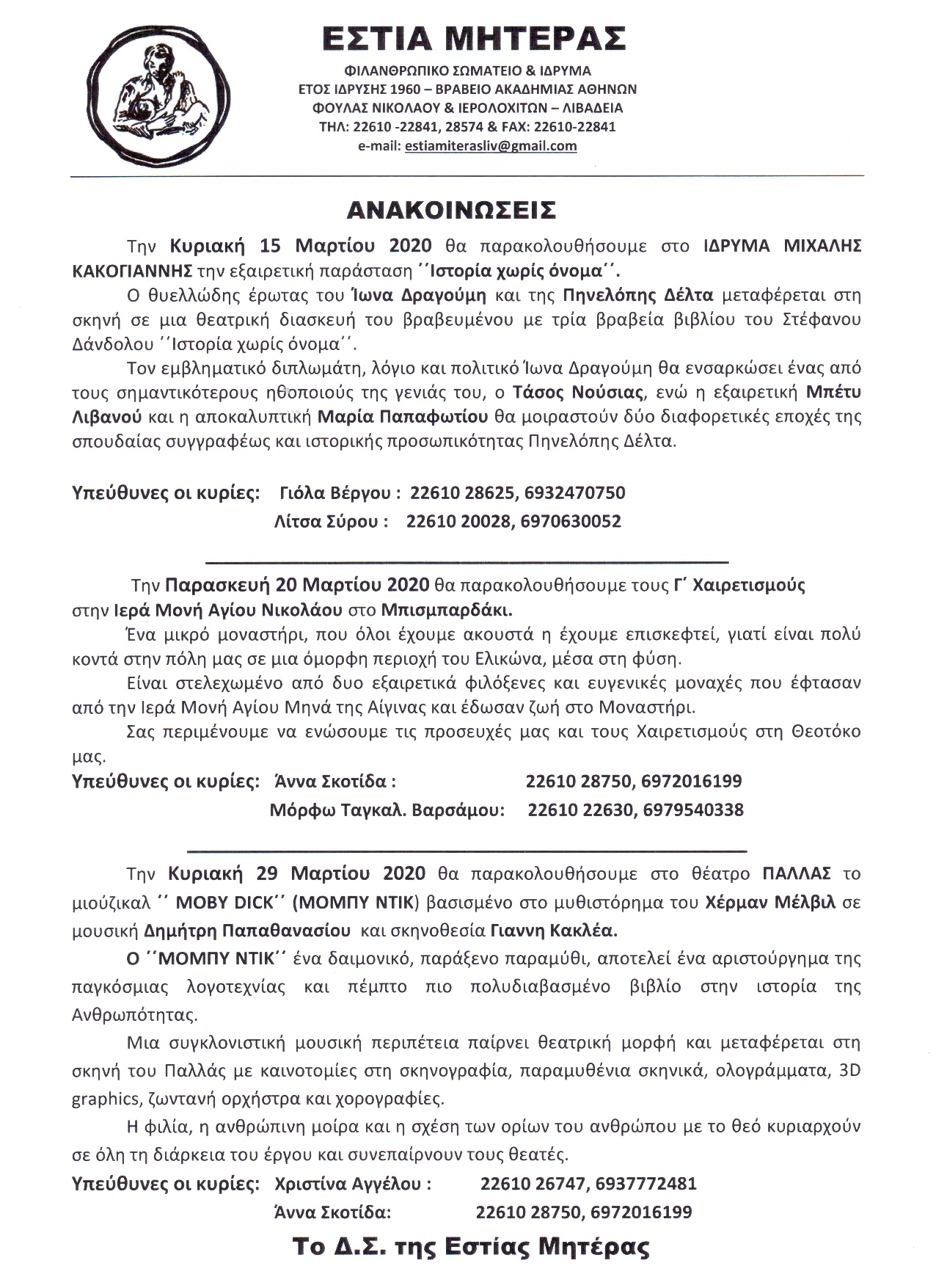 ΕΣΤΙΑ ΜΗΤΕΡΑΣ

ΦΙΛΑΝΘΡΩΠΙΚΟ ΣΩΜΑΤΕΙΟ & ΙΔΡΥΜΑ
ΕΤΟΣ ΙΔΡΥΣΗΣ 1960 – ΒΡΑΒΕΙΟ ΑΚΑΔΗΜΙΑΣ ΑΘΗΝΩΝ
ΦΟΥΛΑΣ ΝΙΚΟΛΑΟΥ & ΙΕΡΟΛΟΧΙΤΩΝ – ΛΙΒΑΔΕΙΑ
ΤΗΛ: 22610 -22841, 28574 & FAX: 22610-22841
e-mail: estiamiterasliv@gmail.com

ΑΝΑΚΟΙΝΩΣΕΙΣ

Την Κυριακή 15 Μαρτίου 2020 θα παρακολουθήσουμε στο ΙΔΡΥΜΑ ΜΙΧΑΛΗΣ ΚΑΚΟΓΙΑΝΝΗΣ την εξαιρετική παράσταση ´´Ιστορία χωρίς όνομα´´.

Ο θυελλώδης έρωτας του Ίωνα Δραγούμη και της Πηνελόπης Δέλτα μεταφέρεται στη σκηνή σε μια θεατρική διασκευή του βραβευμένου με τρία βραβεία βιβλίου του Στέφανου Δάνδολου ´´Ιστορία χωρίς όνομα´´.

Τον εμβληματικό διπλωμάτη, λόγιο και πολιτικό Ίωνα Δραγούμη θα ενσαρκώσει ένας από τους σημαντικότερους ηθοποιούς της γενιάς του, ο Τάσος Νούσιας, ενώ η εξαιρετική Μπέτυ Λιβανού και η αποκαλυπτική Μαρία Παπαφωτίου θα μοιραστούν δύο διαφορετικές εποχές της σπουδαίας συγγραφέως και ιστορικής προσωπικότητας Πηνελόπης Δέλτα.

Υπεύθυνες οι κυρίες: Γιόλα Βέργου : 22610 28625, 6932470750
Λίτσα Σύρου : 22610 20028, 6970630052

Την Παρασκευή 20 Μαρτίου 2020 θα παρακολουθήσουμε τους Γ΄ Χαιρετισμούς στην Ιερά Μονή Αγίου Νικολάου στο Μπισμπαρδάκι.

Ένα μικρό μοναστήρι, που όλοι έχουμε ακουστά η έχουμε επισκεφτεί, γιατί είναι πολύ κοντά στην πόλη μας σε μια όμορφη περιοχή του Ελικώνα, μέσα στη φύση.

Είναι στελεχωμένο από δυο εξαιρετικά φιλόξενες και ευγενικές μοναχές που έφτασαν από την Ιερά Μονή Αγίου Μηνά της Αίγινας και έδωσαν ζωή στο Μοναστήρι.

Σας περιμένουμε να ενώσουμε τις προσευχές μας και τους Χαιρετισμούς στη Θεοτόκο μας.

Υπεύθυνες οι κυρίες: Άννα Σκοτίδα : 22610 28750, 6972016199
Μόρφω Ταγκαλ. Βαρσάμου: 22610 22630, 6979540338

Την Κυριακή 29 Μαρτίου 2020 θα παρακολουθήσουμε στο θέατρο ΠΑΛΛΑΣ το μιούζικαλ ´´ MOBY DICK´´ (ΜΟΜΠΥ ΝΤΙΚ) βασισμένο στο μυθιστόρημα του Χέρμαν Μέλβιλ σε μουσική Δημήτρη Παπαθανασίου και σκηνοθεσία Γιαννη Κακλέα.

Ο ´´ΜΟΜΠΥ ΝΤΙΚ´´ ένα δαιμονικό, παράξενο παραμύθι, αποτελεί ένα αριστούργημα της παγκόσμιας λογοτεχνίας και πέμπτο πιο πολυδιαβασμένο βιβλίο στην ιστορία της Ανθρωπότητας.

Μια συγκλονιστική μουσική περιπέτεια παίρνει θεατρική μορφή και μεταφέρεται στη σκηνή του Παλλάς με καινοτομίες στη σκηνογραφία, παραμυθένια σκηνικά, ολογράμματα, 3D graphics, ζωντανή ορχήστρα και χορογραφίες.

Η φιλία, η ανθρώπινη μοίρα και η σχέση των ορίων του ανθρώπου με το θεό κυριαρχούν σε όλη τη διάρκεια του έργου και συνεπαίρνουν τους θεατές.

Υπεύθυνες οι κυρίες: Χριστίνα Αγγέλου : 22610 26747, 6937772481
Άννα Σκοτίδα: 22610 28750, 6972016199

Το Δ.Σ. της Εστίας Μητέρας